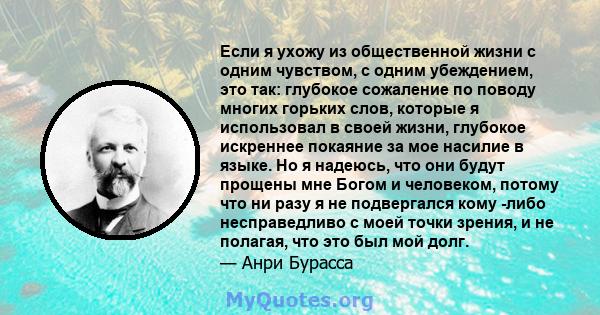 Если я ухожу из общественной жизни с одним чувством, с одним убеждением, это так: глубокое сожаление по поводу многих горьких слов, которые я использовал в своей жизни, глубокое искреннее покаяние за мое насилие в языке. Но я надеюсь, что они будут прощены мне Богом и человеком, потому что ни разу я не подвергался кому -либо несправедливо с моей точки зрения, и не полагая, что это был мой долг.
— Анри Бурасса

MyQuotes.org